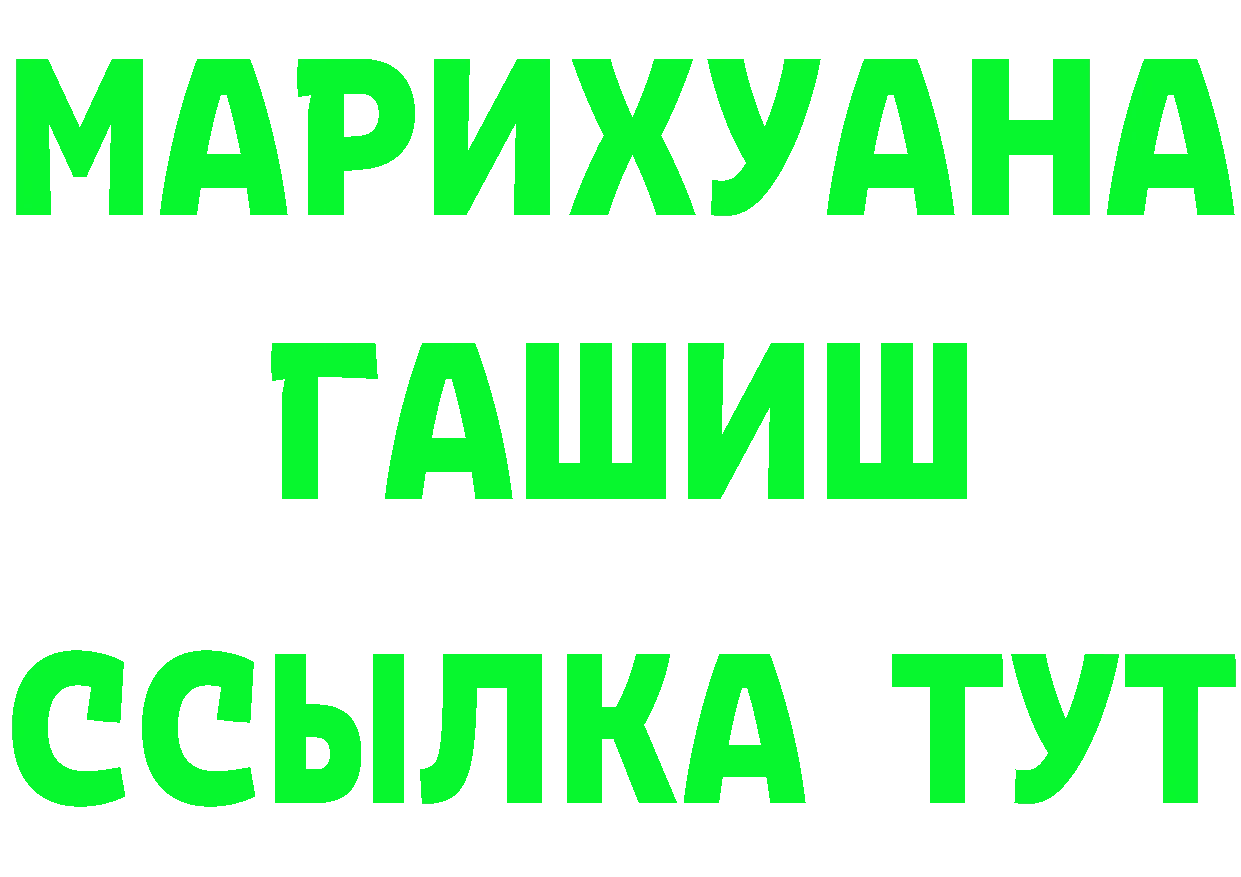 МАРИХУАНА
ГАШИШ
ССЫЛКА ТУТ